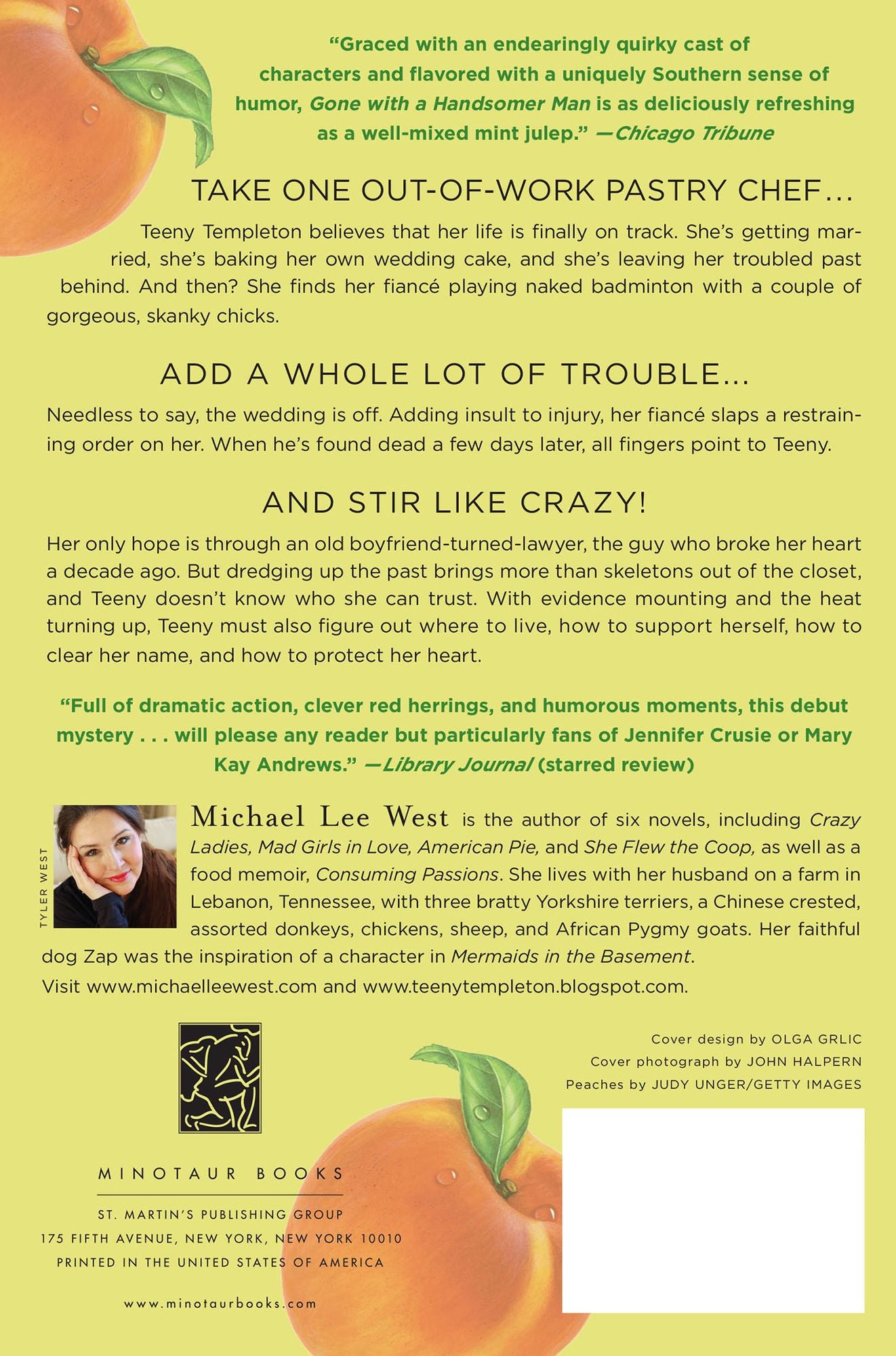 "Graced with an endearingly quirky cast of characters and flavored with a uniquely Southern sense of humor, Gone with a Handsomer Man is as deliciously refreshing as a well-mixed mint julep." —Chicago Tribune

TAKE ONE OUT-OF-WORK PASTRY CHEF...

Teeny Templeton believes that her life is finally on track. She's getting married, she's baking her own wedding cake, and she's leaving her troubled past behind. And then? She finds her fiancé playing naked badminton with a couple of gorgeous, skanky chicks.

ADD A WHOLE LOT OF TROUBLE...

Needless to say, the wedding is off. Adding insult to injury, her fiancé slaps a restraining order on her. When he's found dead a few days later, all fingers point to Teeny.

AND STIR LIKE CRAZY!

Her only hope is through an old boyfriend-turned-lawyer, the guy who broke her heart a decade ago. But dredging up the past brings more than skeletons out of the closet, and Teeny doesn't know who she can trust. With evidence mounting and the heat turning up, Teeny must also figure out where to live, how to support herself, how to clear her name, and how to protect her heart.

"Full of dramatic action, clever red herrings, and humorous moments, this debut mystery . . . will please any reader but particularly fans of Jennifer Crusie or Mary Kay Andrews." —Library Journal (starred review)

TYLER WEST

Michael Lee West is the author of six novels, including Crazy Ladies, Mad Girls in Love, American Pie, and She Flew the Coop, as well as a food memoir, Consuming Passions. She lives with her husband on a farm in Lebanon, Tennessee, with three bratty Yorkshire terriers, a Chinese crested, assorted donkeys, chickens, sheep, and African Pygmy goats. Her faithful dog Zap was the inspiration of a character in Mermaids in the Basement.

Visit www.michaelleewest.com and www.teenytempleton.blogspot.com.

MINOTAUR BOOKS

ST. MARTIN'S PUBLISHING GROUP
175 FIFTH AVENUE, NEW YORK, NEW YORK 10010
PRINTED IN THE UNITED STATES OF AMERICA

www.minotaurbooks.com

Cover design by OLGA GRLIC
Cover photograph by JOHN HALPERN
Peaches by JUDY UNGER/GETTY IMAGES